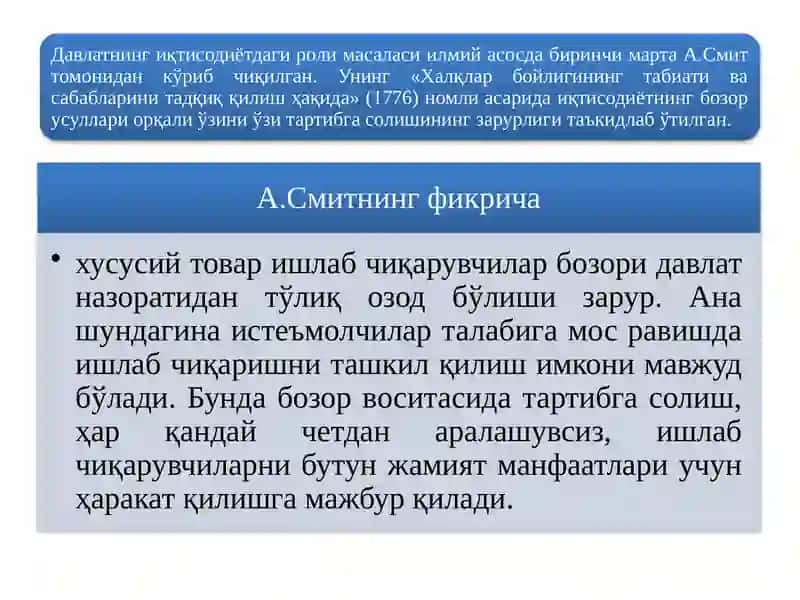 Давлатнинг иқтисодиётдаги роли масаласи илмий асосда биринчи марта А.Смит томонидан кўриб чиқилган. Унинг «Халқлар бойлигининг табиати ва сабабларини тадқиқ қилиш ҳақида» (1776) номли асарида иқтисодиётнинг бозор усуллари орқали ўзини ўзи тартибга солишининг зарурлиги таъкидлаб ўтилган.

А.Смитнинг фикрича

• хусусий товар ишлаб чиқарувчилар бозори давлат назоратидан тўлиқ озод бўлиши зарур. Ана шундагина истеъмолчилар талабига мос равишда ишлаб чиқаришни ташкил қилиш имкони мавжуд бўлади. Бунда бозор воситасида тартибга солиш, ҳар қандай четдан аралашувсиз, ишлаб чиқарувчиларни бутун жамият манфаатлари учун ҳаракат қилишга мажбур қилади.